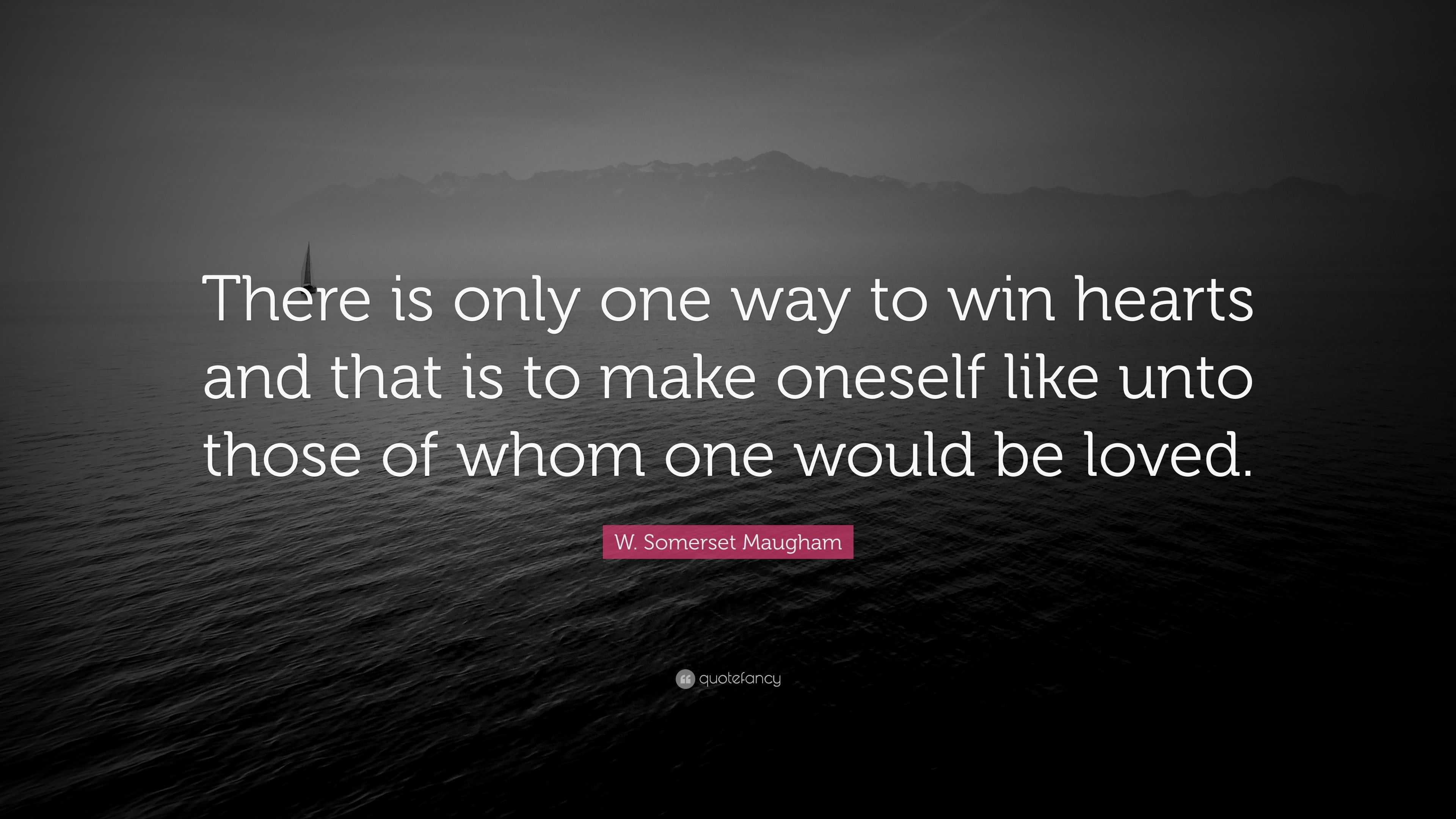 There is only one way to win hearts and that is to make oneself like unto those of whom one would be loved.

W. Somerset Maugham

quotefancy